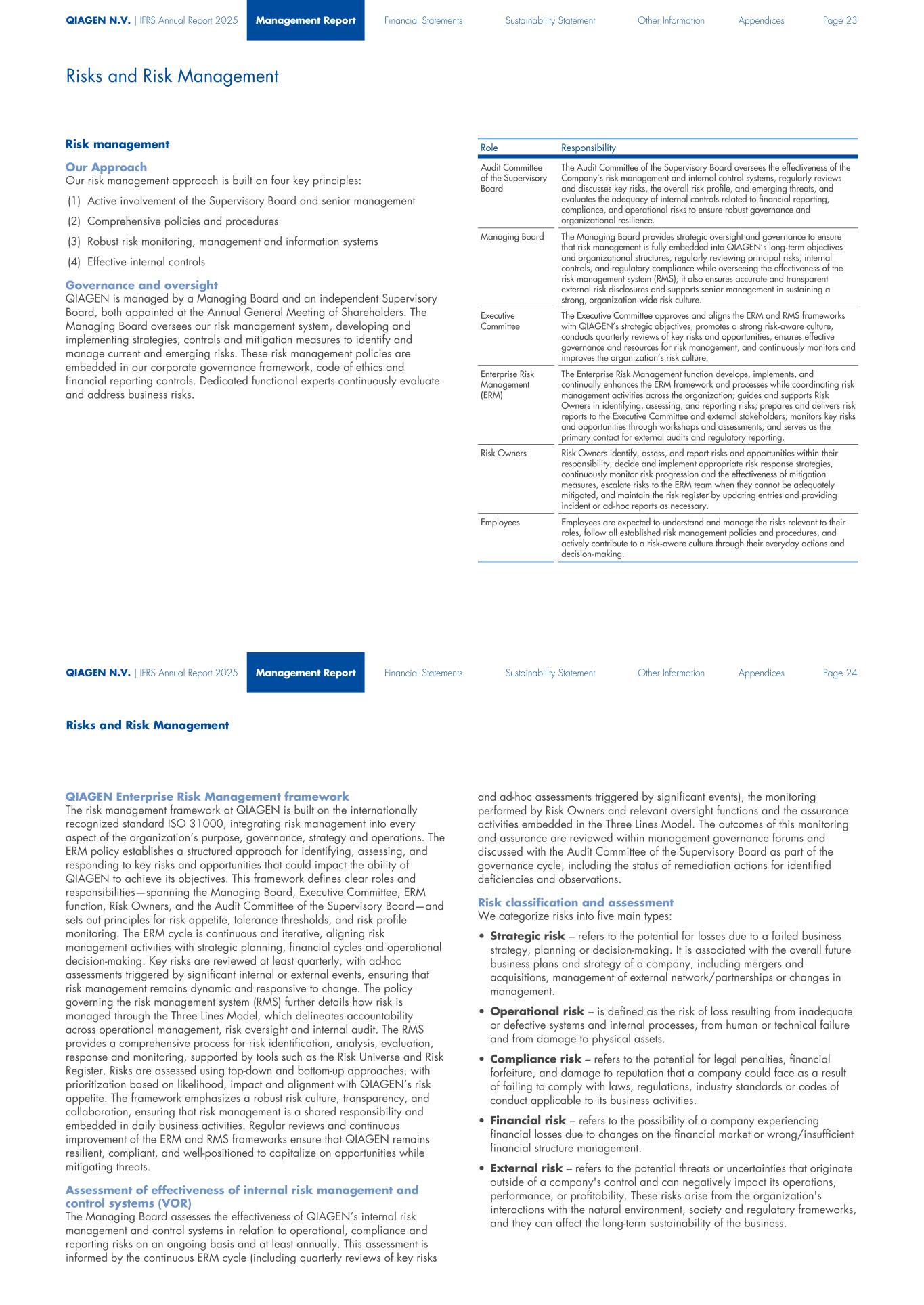 QIAGEN N.V. | IFRS Annual Report 2025 Management Report Financial Statements Sustainability Statement Other Information Appendices Page 23

Risks and Risk Management

Risk management

Our Approach
Our risk management approach is built on four key principles:

(1) Active involvement of the Supervisory Board and senior management

(2) Comprehensive policies and procedures

(3) Robust risk monitoring, management and information systems

(4) Effective internal controls

Governance and oversight
QIAGEN is managed by a Managing Board and an independent Supervisory Board, both appointed at the Annual General Meeting of Shareholders. The Managing Board oversees our risk management system, developing and implementing strategies, controls and mitigation measures to identify and manage current and emerging risks. These risk management policies are embedded in our corporate governance framework, code of ethics and financial reporting controls. Dedicated functional experts continuously evaluate and address business risks.

| Role | Responsibility |
|---|---|
| Audit Committee of the Supervisory Board | The Audit Committee of the Supervisory Board oversees the effectiveness of the Company's risk management and internal control systems, regularly reviews and discusses key risks, the overall risk profile, and emerging threats, and evaluates the adequacy of internal controls related to financial reporting, compliance, and operational risks to ensure robust governance and organizational resilience. |
| Managing Board | The Managing Board provides strategic oversight and governance to ensure that risk management is fully embedded into QIAGEN's long-term objectives and organizational structures, regularly reviewing principal risks, internal controls, and regulatory compliance while overseeing the effectiveness of the risk management system (RMS); it also ensures accurate and transparent external risk disclosures and supports senior management in sustaining a strong, organization-wide risk culture. |
| Executive Committee | The Executive Committee approves and aligns the ERM and RMS frameworks with QIAGEN's strategic objectives, promotes a strong risk-aware culture, conducts quarterly reviews of key risks and opportunities, ensures effective governance and resources for risk management, and continuously monitors and improves the organization's risk culture. |
| Enterprise Risk Management (ERM) | The Enterprise Risk Management function develops, implements, and continually enhances the ERM framework and processes while coordinating risk management activities across the organization; guides and supports Risk Owners in identifying, assessing, and reporting risks; prepares and delivers risk reports to the Executive Committee and external stakeholders; monitors key risks and opportunities through workshops and assessments; and serves as the primary contact for external audits and regulatory reporting. |
| Risk Owners | Risk Owners identify, assess, and report risks and opportunities within their responsibility, decide and implement appropriate risk response strategies, continuously monitor risk progression and the effectiveness of mitigation measures, escalate risks to the ERM team when they cannot be adequately mitigated, and maintain the risk register by updating entries and providing incident or ad-hoc reports as necessary. |
| Employees | Employees are expected to understand and manage the risks relevant to their roles, follow all established risk management policies and procedures, and actively contribute to a risk-aware culture through their everyday actions and decision-making. |

QIAGEN N.V. | IFRS Annual Report 2025 Management Report Financial Statements Sustainability Statement Other Information Appendices Page 24

Risks and Risk Management

QIAGEN Enterprise Risk Management framework
The risk management framework at QIAGEN is built on the internationally recognized standard ISO 31000, integrating risk management into every aspect of the organization's purpose, governance, strategy and operations. The ERM policy establishes a structured approach for identifying, assessing, and responding to key risks and opportunities that could impact the ability of QIAGEN to achieve its objectives. This framework defines clear roles and responsibilities—spanning the Managing Board, Executive Committee, ERM function, Risk Owners, and the Audit Committee of the Supervisory Board—and sets out principles for risk appetite, tolerance thresholds, and risk profile monitoring. The ERM cycle is continuous and iterative, aligning risk management activities with strategic planning, financial cycles and operational decision-making. Key risks are reviewed at least quarterly, with ad-hoc assessments triggered by significant internal or external events, ensuring that risk management remains dynamic and responsive to change. The policy governing the risk management system (RMS) further details how risk is managed through the Three Lines Model, which delineates accountability across operational management, risk oversight and internal audit. The RMS provides a comprehensive process for risk identification, analysis, evaluation, response and monitoring, supported by tools such as the Risk Universe and Risk Register. Risks are assessed using top-down and bottom-up approaches, with prioritization based on likelihood, impact and alignment with QIAGEN's risk appetite. The framework emphasizes a robust risk culture, transparency, and collaboration, ensuring that risk management is a shared responsibility and embedded in daily business activities. Regular reviews and continuous improvement of the ERM and RMS frameworks ensure that QIAGEN remains resilient, compliant, and well-positioned to capitalize on opportunities while mitigating threats.

Assessment of effectiveness of internal risk management and control systems (VOR)
The Managing Board assesses the effectiveness of QIAGEN's internal risk management and control systems in relation to operational, compliance and reporting risks on an ongoing basis and at least annually. This assessment is informed by the continuous ERM cycle (including quarterly reviews of key risks and ad-hoc assessments triggered by significant events), the monitoring performed by Risk Owners and relevant oversight functions and the assurance activities embedded in the Three Lines Model. The outcomes of this monitoring and assurance are reviewed within management governance forums and discussed with the Audit Committee of the Supervisory Board as part of the governance cycle, including the status of remediation actions for identified deficiencies and observations.

Risk classification and assessment
We categorize risks into five main types:

• Strategic risk – refers to the potential for losses due to a failed business strategy, planning or decision-making. It is associated with the overall future business plans and strategy of a company, including mergers and acquisitions, management of external network/partnerships or changes in management.

• Operational risk – is defined as the risk of loss resulting from inadequate or defective systems and internal processes, from human or technical failure and from damage to physical assets.

• Compliance risk – refers to the potential for legal penalties, financial forfeiture, and damage to reputation that a company could face as a result of failing to comply with laws, regulations, industry standards or codes of conduct applicable to its business activities.

• Financial risk – refers to the possibility of a company experiencing financial losses due to changes on the financial market or wrong/insufficient financial structure management.

• External risk – refers to the potential threats or uncertainties that originate outside of a company's control and can negatively impact its operations, performance, or profitability. These risks arise from the organization's interactions with the natural environment, society and regulatory frameworks, and they can affect the long-term sustainability of the business.